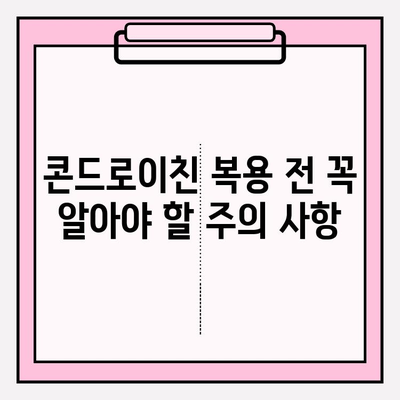 콘드로이친 복용 전 꼭 알아야 할 주의 사항